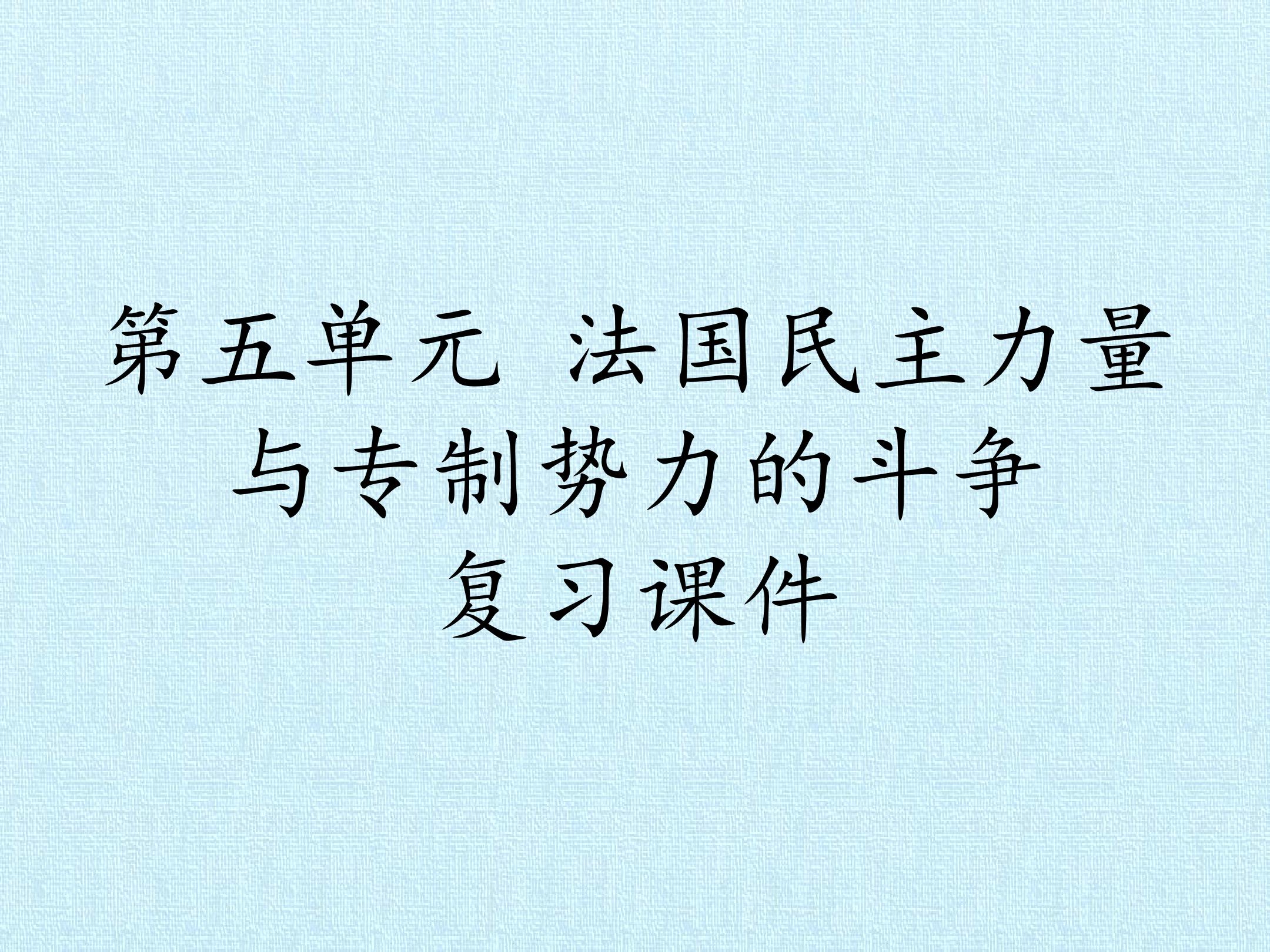 第五单元 法国民主力量与专制势力的斗争
复习课件